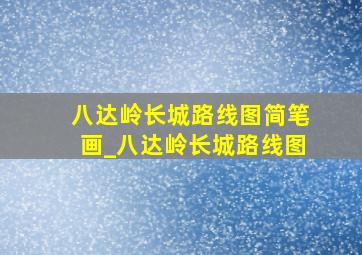 八达岭长城路线图简笔画_八达岭长城路线图